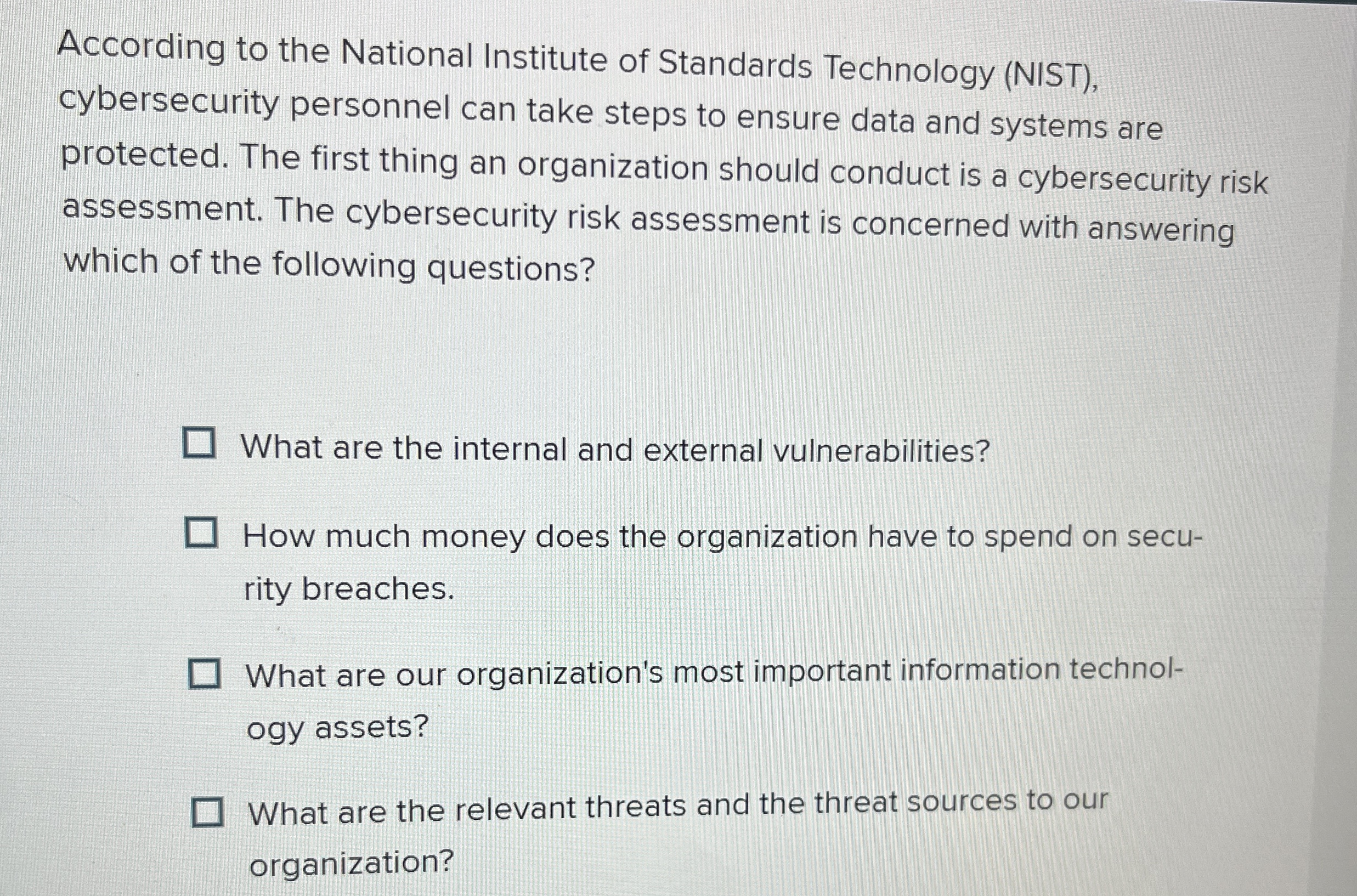 According to the National Institute of Standards Technology (NIST), cybersecurity personnel can take steps to ensure data and systems are protected. The first thing an organization should conduct is a cybersecurity risk assessment. The cybersecurity risk assessment is concerned with answering which of the following questions?

☐ What are the internal and external vulnerabilities?

☐ How much money does the organization have to spend on security breaches.

☐ What are our organization's most important information technology assets?

☐ What are the relevant threats and the threat sources to our organization?